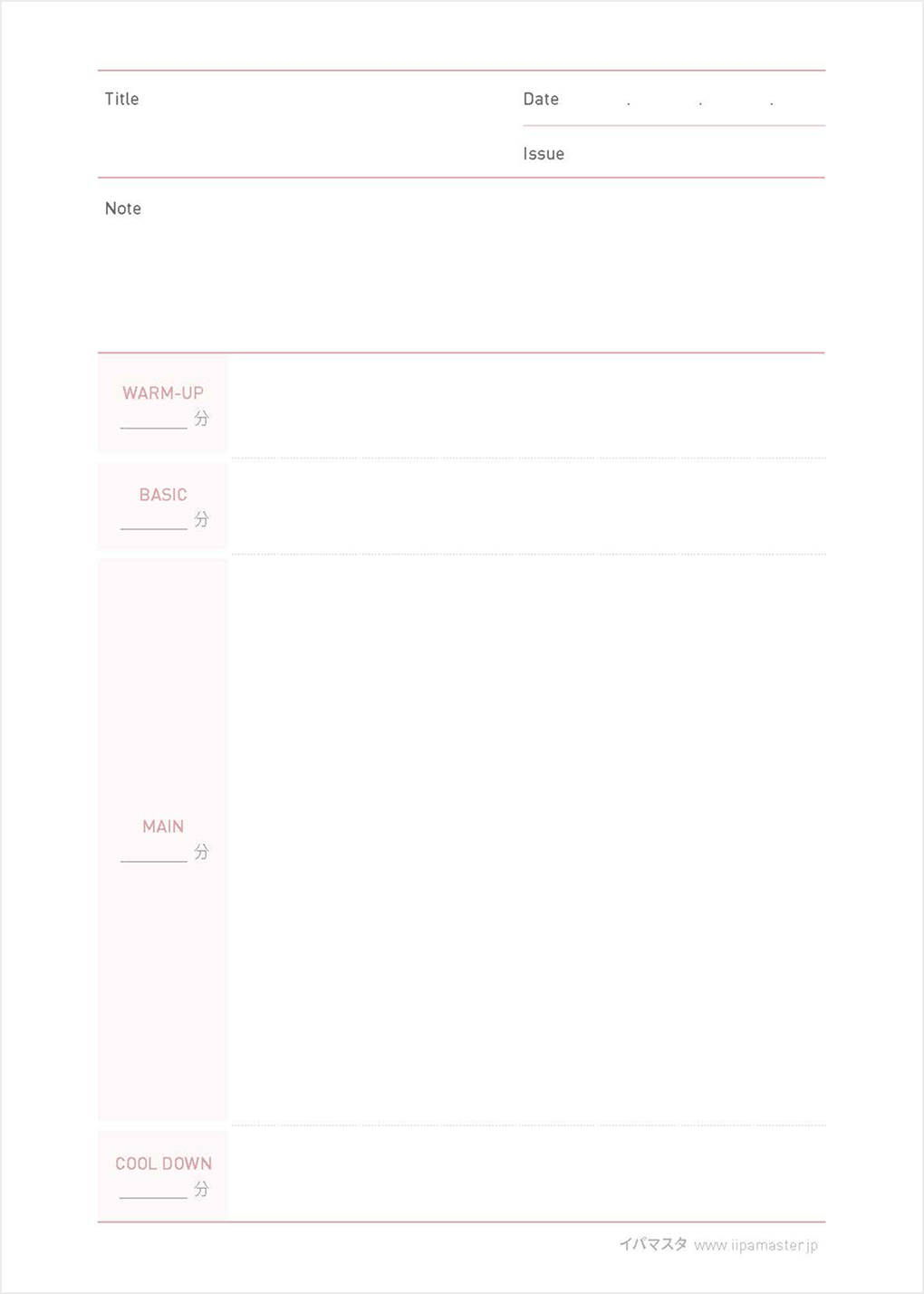 Title

Date . . .

Issue

Note

WARM-UP
____分

BASIC
____分

MAIN
____分

COOL DOWN
____分

イパマスタ www.iipamaster.jp